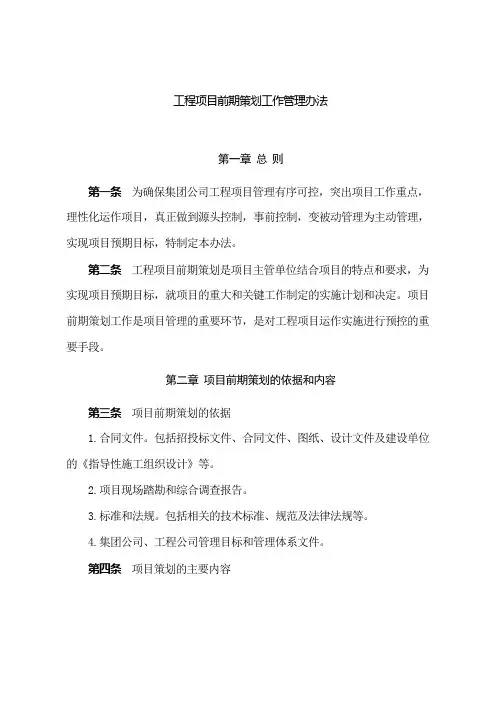 工程项目前期策划工作管理办法

第一章 总 则

第一条 为确保集团公司工程项目管理有序可控，突出项目工作重点，理性化运作项目，真正做到源头控制，事前控制，变被动管理为主动管理，实现项目预期目标，特制定本办法。

第二条 工程项目前期策划是项目主管单位结合项目的特点和要求，为实现项目预期目标，就项目的重大和关键工作制定的实施计划和决定。项目前期策划工作是项目管理的重要环节，是对工程项目运作实施进行预控的重要手段。

第二章 项目前期策划的依据和内容

第三条 项目前期策划的依据

1. 合同文件。包括招投标文件、合同文件、图纸、设计文件及建设单位的《指导性施工组织设计》等。

2. 项目现场踏勘和综合调查报告。

3. 标准和法规。包括相关的技术标准、规范及法律法规等。

4. 集团公司、工程公司管理目标和管理体系文件。

第四条 项目策划的主要内容